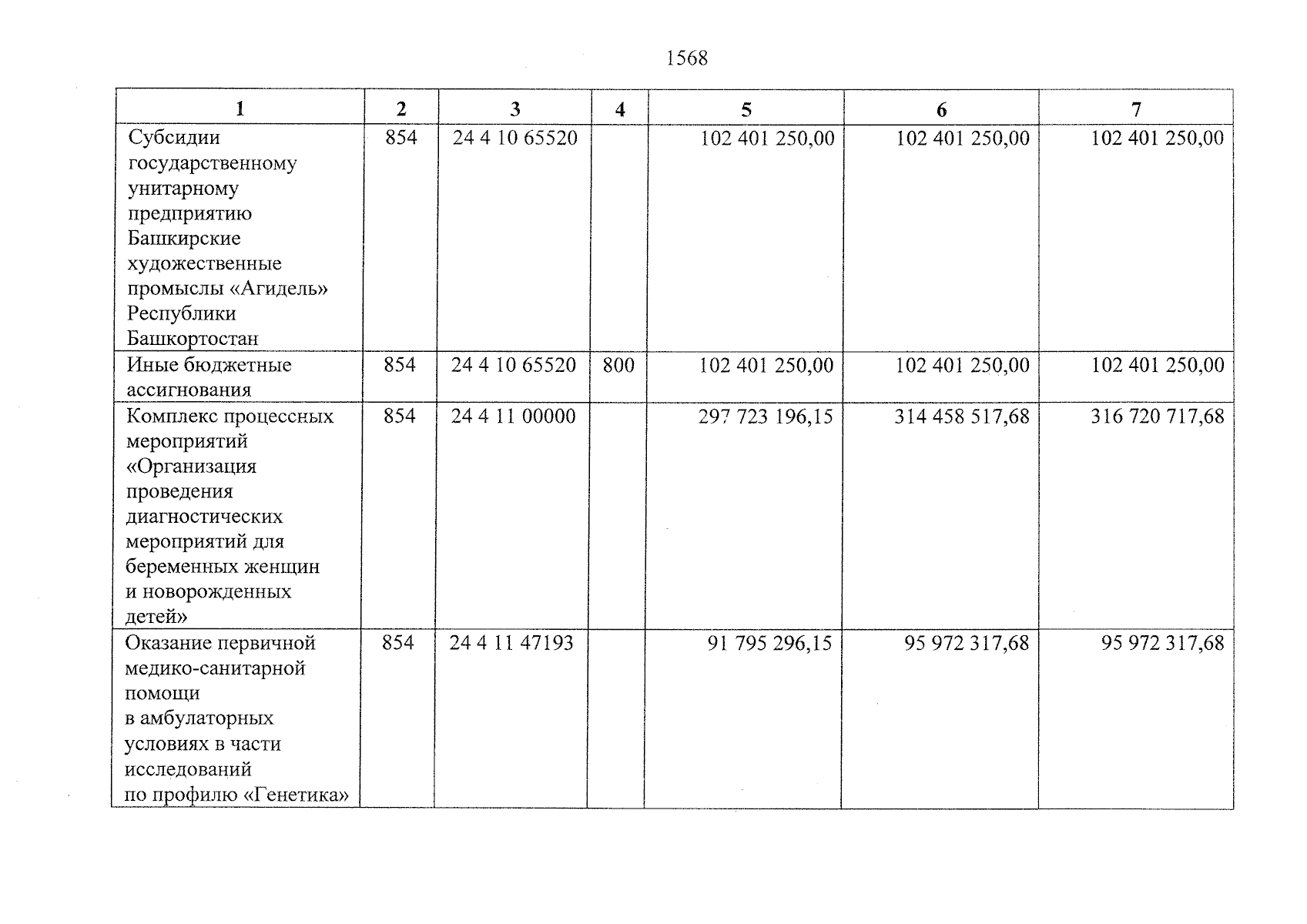 1568

| 1 | 2 | 3 | 4 | 5 | 6 | 7 |
|---|---|---|---|---|---|---|
| Субсидии государственному унитарному предприятию Башкирские художественные промыслы «Агидель» Республики Башкортостан | 854 | 24 4 10 65520 | | 102 401 250,00 | 102 401 250,00 | 102 401 250,00 |
| Иные бюджетные ассигнования | 854 | 24 4 10 65520 | 800 | 102 401 250,00 | 102 401 250,00 | 102 401 250,00 |
| Комплекс процессных мероприятий «Организация проведения диагностических мероприятий для беременных женщин и новорожденных детей» | 854 | 24 4 11 00000 | | 297 723 196,15 | 314 458 517,68 | 316 720 717,68 |
| Оказание первичной медико-санитарной помощи в амбулаторных условиях в части исследований по профилю «Генетика» | 854 | 24 4 11 47193 | | 91 795 296,15 | 95 972 317,68 | 95 972 317,68 |